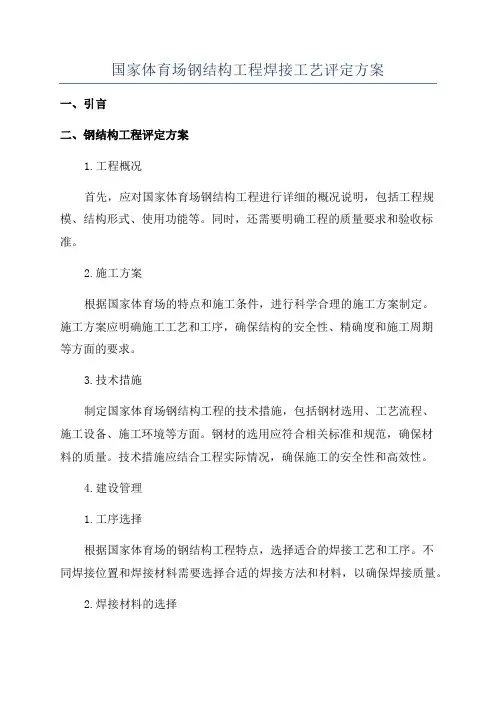 国家体育场钢结构工程焊接工艺评定方案

一、引言

二、钢结构工程评定方案

1. 工程概况

首先，应对国家体育场钢结构工程进行详细的概况说明，包括工程规模、结构形式、使用功能等。同时，还需要明确工程的质量要求和验收标准。

2. 施工方案

根据国家体育场的特点和施工条件，进行科学合理的施工方案制定。施工方案应明确施工工艺和工序，确保结构的安全性、精确度和施工周期等方面的要求。

3. 技术措施

制定国家体育场钢结构工程的技术措施，包括钢材选用、工艺流程、施工设备、施工环境等方面。钢材的选用应符合相关标准和规范，确保材料的质量。技术措施应结合工程实际情况，确保施工的安全性和高效性。

4. 建设管理

1. 工序选择

根据国家体育场的钢结构工程特点，选择适合的焊接工艺和工序。不同焊接位置和焊接材料需要选择合适的焊接方法和材料，以确保焊接质量。

2. 焊接材料的选择